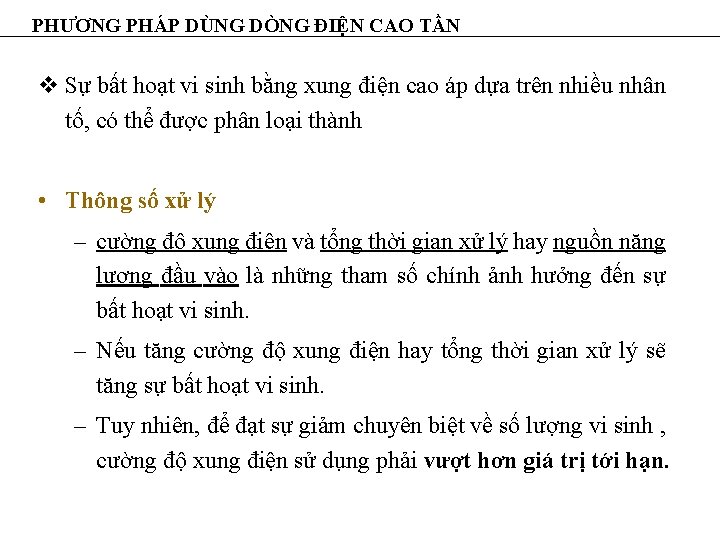 PHƯƠNG PHÁP DÙNG DÒNG ĐIỆN CAO TẦN

❖ Sự bất hoạt vi sinh bằng xung điện cao áp dựa trên nhiều nhân tố, có thể được phân loại thành

• Thông số xử lý

– cường độ xung điện và tổng thời gian xử lý hay nguồn năng lượng đầu vào là những tham số chính ảnh hưởng đến sự bất hoạt vi sinh.

– Nếu tăng cường độ xung điện hay tổng thời gian xử lý sẽ tăng sự bất hoạt vi sinh.

– Tuy nhiên, để đạt sự giảm chuyên biệt về số lượng vi sinh , cường độ xung điện sử dụng phải vượt hơn giá trị tới hạn.